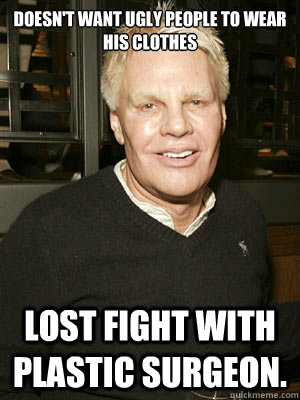 DOESN'T WANT UGLY PEOPLE TO WEAR HIS CLOTHES

LOST FIGHT WITH PLASTIC SURGEON.

quickmeme.com